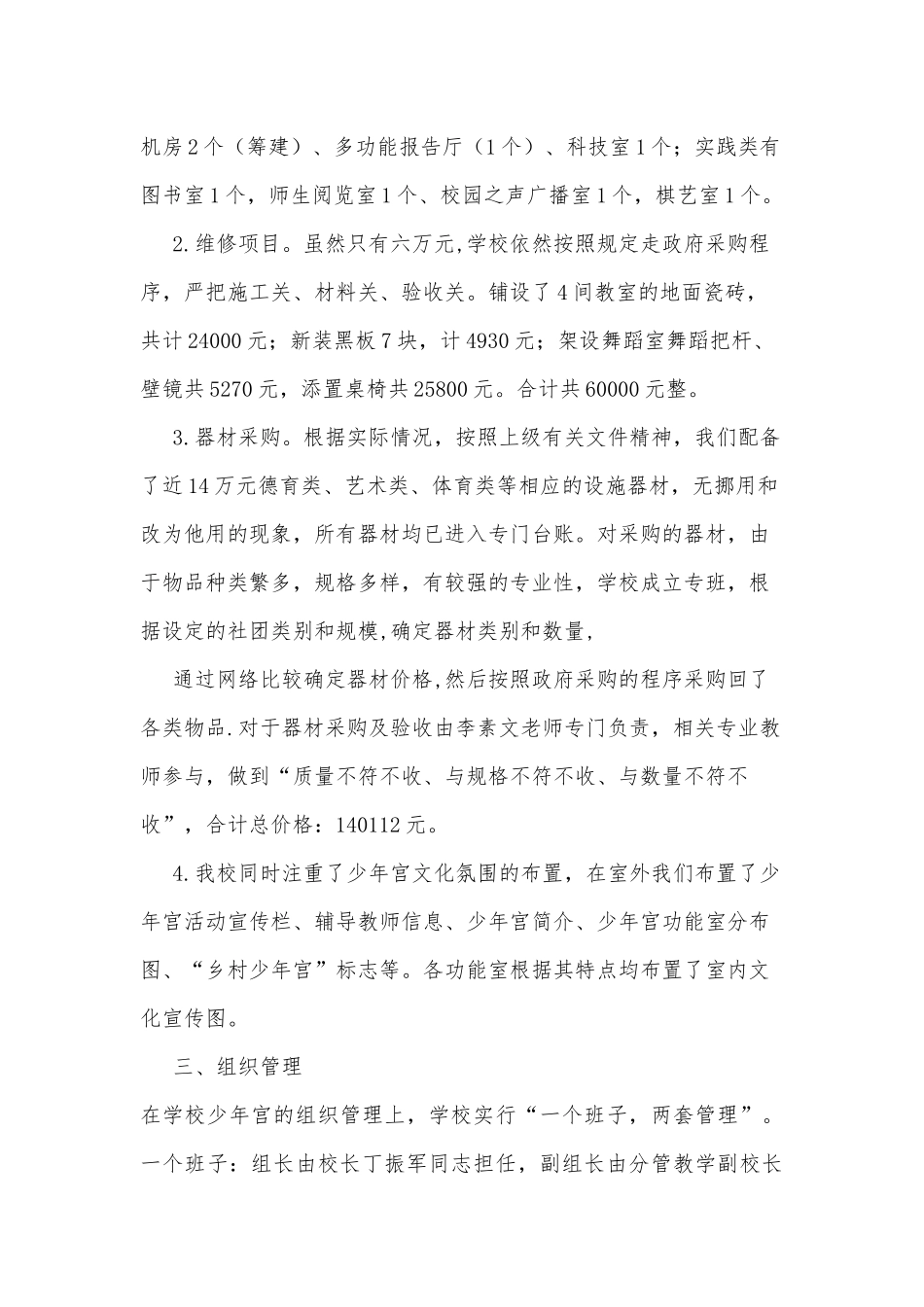 机房2个（筹建）、多功能报告厅（1个）、科技室1个；实践类有图书室1个，师生阅览室1个、校园之声广播室1个，棋艺室1个。

2.维修项目。虽然只有六万元,学校依然按照规定走政府采购程序，严把施工关、材料关、验收关。铺设了4间教室的地面瓷砖，共计24000元；新装黑板7块，计4930元；架设舞蹈室舞蹈把杆、壁镜共5270元，添置桌椅共25800元。合计共60000元整。

3.器材采购。根据实际情况，按照上级有关文件精神，我们配备了近14万元德育类、艺术类、体育类等相应的设施器材，无挪用和改为他用的现象，所有器材均已进入专门台账。对采购的器材，由于物品种类繁多，规格多样，有较强的专业性，学校成立专班，根据设定的社团类别和规模,确定器材类别和数量,

通过网络比较确定器材价格,然后按照政府采购的程序采购回了各类物品.对于器材采购及验收由李素文老师专门负责，相关专业教师参与，做到“质量不符不收、与规格不符不收、与数量不符不收”，合计总价格：140112元。

4.我校同时注重了少年宫文化氛围的布置，在室外我们布置了少年宫活动宣传栏、辅导教师信息、少年宫简介、少年宫功能室分布图、“乡村少年宫”标志等。各功能室根据其特点均布置了室内文化宣传图。

三、组织管理

在学校少年宫的组织管理上，学校实行“一个班子，两套管理”。一个班子：组长由校长丁振军同志担任，副组长由分管教学副校长